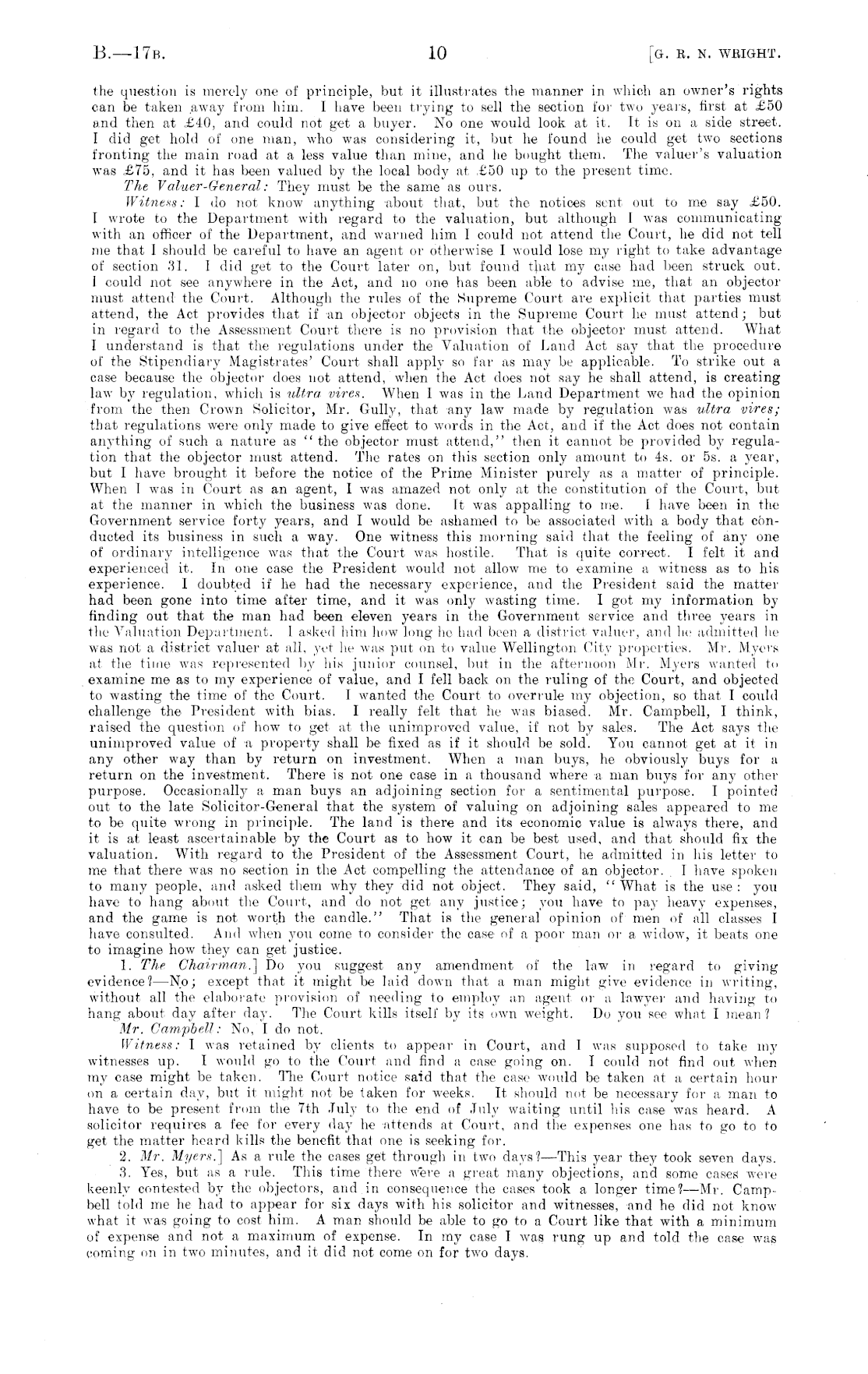 B.—17B. 10 [G. R. N. WRIGHT.

the question is merely one of principle, but it illustrates the manner in which an owner's rights can be taken away from him. I have been trying to sell the section for two years, first at £50 and then at £40, and could not get a buyer. No one would look at it. It is on a side street. I did get hold of one man, who was considering it, but he found he could get two sections fronting the main road at a less value than mine, and he bought them. The valuer's valuation was £75, and it has been valued by the local body at £50 up to the present time.

The Valuer-General: They must be the same as ours.

Witness: I do not know anything about that, but the notices sent out to me say £50. I wrote to the Department with regard to the valuation, but although I was communicating with an officer of the Department, and warned him I could not attend the Court, he did not tell me that I should be careful to have an agent or otherwise I would lose my right to take advantage of section 31. I did get to the Court later on, but found that my case had been struck out. I could not see anywhere in the Act, and no one has been able to advise me, that an objector must attend the Court. Although the rules of the Supreme Court are explicit that parties must attend, the Act provides that if an objector objects in the Supreme Court he must attend; but in regard to the Assessment Court there is no provision that the objector must attend. What I understand is that the regulations under the Valuation of Land Act say that the procedure of the Stipendiary Magistrates' Court shall apply so far as may be applicable. To strike out a case because the objector does not attend, when the Act does not say he shall attend, is creating law by regulation, which is ultra vires. When I was in the Land Department we had the opinion from the then Crown Solicitor, Mr. Gully, that any law made by regulation was ultra vires; that regulations were only made to give effect to words in the Act, and if the Act does not contain anything of such a nature as "the objector must attend," then it cannot be provided by regulation that the objector must attend. The rates on this section only amount to 4s. or 5s. a year, but I have brought it before the notice of the Prime Minister purely as a matter of principle. When I was in Court as an agent, I was amazed not only at the constitution of the Court, but at the manner in which the business was done. It was appalling to me. I have been in the Government service forty years, and I would be ashamed to be associated with a body that conducted its business in such a way. One witness this morning said that the feeling of any one of ordinary intelligence was that the Court was hostile. That is quite correct. I felt it and experienced it. In one case the President would not allow me to examine a witness as to his experience. I doubted if he had the necessary experience, and the President said the matter had been gone into time after time, and it was only wasting time. I got my information by finding out that the man had been eleven years in the Government service and three years in the Valuation Department. I asked him how long he had been a district valuer, and he admitted he was not a district valuer at all, yet he was put on to value Wellington City properties. Mr. Myers at the time was represented by his junior counsel, but in the afternoon Mr. Myers wanted to examine me as to my experience of value, and I fell back on the ruling of the Court, and objected to wasting the time of the Court. I wanted the Court to overrule my objection, so that I could challenge the President with bias. I really felt that he was biased. Mr. Campbell, I think, raised the question of how to get at the unimproved value, if not by sales. The Act says the unimproved value of a property shall be fixed as if it should be sold. You cannot get at it in any other way than by return on investment. When a man buys, he obviously buys for a return on the investment. There is not one case in a thousand where a man buys for any other purpose. Occasionally a man buys an adjoining section for a sentimental purpose. I pointed out to the late Solicitor-General that the system of valuing on adjoining sales appeared to me to be quite wrong in principle. The land is there and its economic value is always there, and it is at least ascertainable by the Court as to how it can be best used, and that should fix the valuation. With regard to the President of the Assessment Court, he admitted in his letter to me that there was no section in the Act compelling the attendance of an objector. I have spoken to many people, and asked them why they did not object. They said, "What is the use: you have to hang about the Court, and do not get any justice; you have to pay heavy expenses, and the game is not worth the candle." That is the general opinion of men of all classes I have consulted. And when you come to consider the case of a poor man or a widow, it beats one to imagine how they can get justice.

1. The Chairman.] Do you suggest any amendment of the law in regard to giving evidence?—No; except that it might be laid down that a man might give evidence in writing, without all the elaborate provision of needing to employ an agent or a lawyer and having to hang about day after day. The Court kills itself by its own weight. Do you see what I mean?

Mr. Campbell: No, I do not.

Witness: I was retained by clients to appear in Court, and I was supposed to take my witnesses up. I would go to the Court and find a case going on. I could not find out when my case might be taken. The Court notice said that the case would be taken at a certain hour on a certain day, but it might not be taken for weeks. It should not be necessary for a man to have to be present from the 7th July to the end of July waiting until his case was heard. A solicitor requires a fee for every day he attends at Court, and the expenses one has to go to to get the matter heard kills the benefit that one is seeking for.

2. Mr. Myers.] As a rule the cases get through in two days?—This year they took seven days.

3. Yes, but as a rule. This time there were a great many objections, and some cases were keenly contested by the objectors, and in consequence the cases took a longer time?—Mr. Campbell told me he had to appear for six days with his solicitor and witnesses, and he did not know what it was going to cost him. A man should be able to go to a Court like that with a minimum of expense and not a maximum of expense. In my case I was rung up and told the case was coming on in two minutes, and it did not come on for two days.